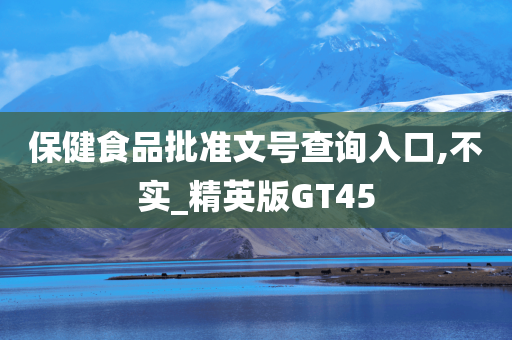 保健食品批准文号查询入口,不实_精英版GT45